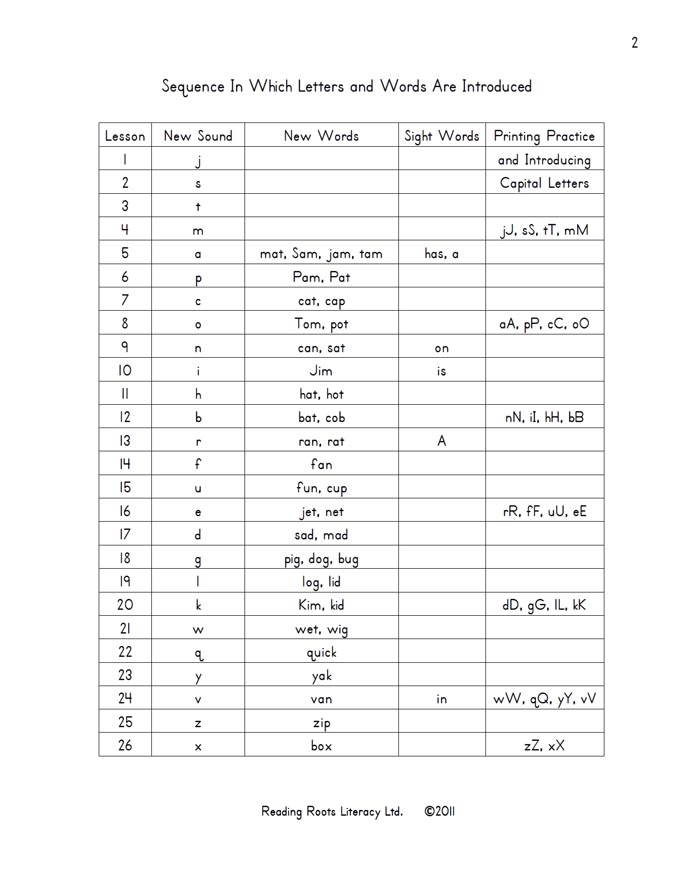 2

Sequence In Which Letters and Words Are Introduced

| Lesson | New Sound | New Words | Sight Words | Printing Practice |
|---|---|---|---|---|
| 1 | j | | | and Introducing |
| 2 | s | | | Capital Letters |
| 3 | t | | | |
| 4 | m | | | jJ, sS, tT, mM |
| 5 | a | mat, Sam, jam, tam | has, a | |
| 6 | p | Pam, Pat | | |
| 7 | c | cat, cap | | |
| 8 | o | Tom, pot | | aA, pP, cC, oO |
| 9 | n | can, sat | on | |
| 10 | i | Jim | is | |
| 11 | h | hat, hot | | |
| 12 | b | bat, cob | | nN, iI, hH, bB |
| 13 | r | ran, rat | A | |
| 14 | f | fan | | |
| 15 | u | fun, cup | | |
| 16 | e | jet, net | | rR, fF, uU, eE |
| 17 | d | sad, mad | | |
| 18 | g | pig, dog, bug | | |
| 19 | l | log, lid | | |
| 20 | k | Kim, kid | | dD, gG, lL, kK |
| 21 | w | wet, wig | | |
| 22 | q | quick | | |
| 23 | y | yak | | |
| 24 | v | van | in | wW, qQ, yY, vV |
| 25 | z | zip | | |
| 26 | x | box | | zZ, xX |

Reading Roots Literacy Ltd. ©2011